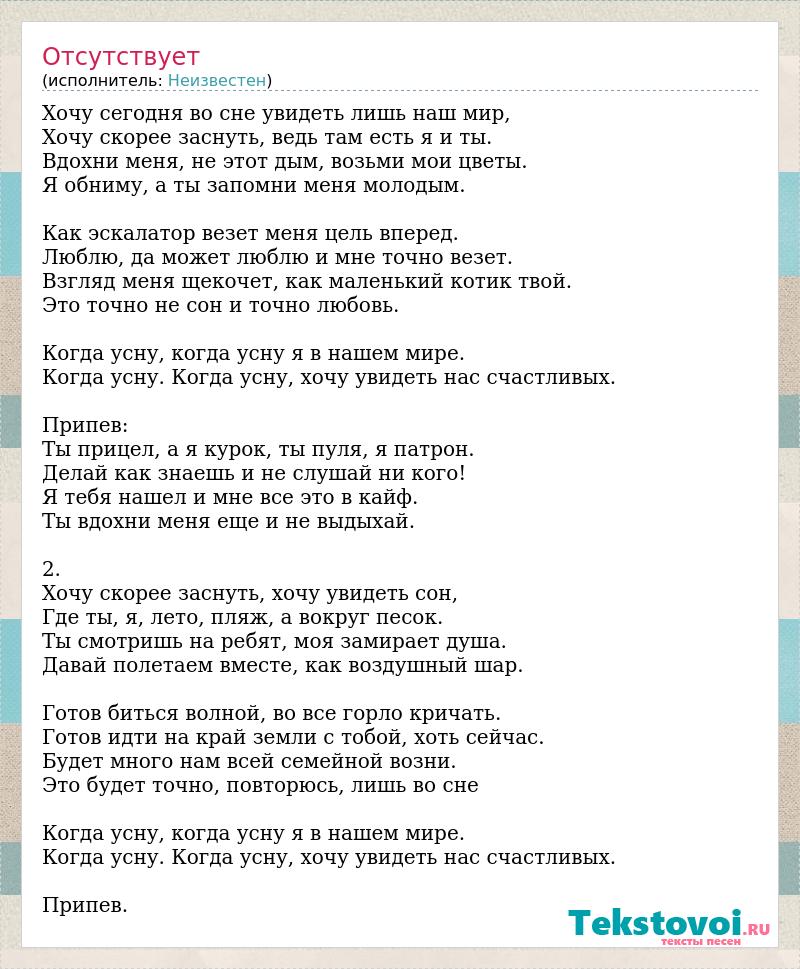 Отсутствует
(исполнитель: Неизвестен)

Хочу сегодня во сне увидеть лишь наш мир,
Хочу скорее заснуть, ведь там есть я и ты.
Вдохни меня, не этот дым, возьми мои цветы.
Я обниму, а ты запомни меня молодым.

Как эскалатор везет меня цель вперед.
Люблю, да может люблю и мне точно везет.
Взгляд меня щекочет, как маленький котик твой.
Это точно не сон и точно любовь.

Когда усну, когда усну я в нашем мире.
Когда усну. Когда усну, хочу увидеть нас счастливых.

Припев:
Ты прицел, а я курок, ты пуля, я патрон.
Делай как знаешь и не слушай ни кого!
Я тебя нашел и мне все это в кайф.
Ты вдохни меня еще и не выдыхай.

2.
Хочу скорее заснуть, хочу увидеть сон,
Где ты, я, лето, пляж, а вокруг песок.
Ты смотришь на ребят, моя замирает душа.
Давай полетаем вместе, как воздушный шар.

Готов биться волной, во все горло кричать.
Готов идти на край земли с тобой, хоть сейчас.
Будет много нам всей семейной возни.
Это будет точно, повторюсь, лишь во сне

Когда усну, когда усну я в нашем мире.
Когда усну. Когда усну, хочу увидеть нас счастливых.

Припев.

Tekstovoi.RU
тексты песен